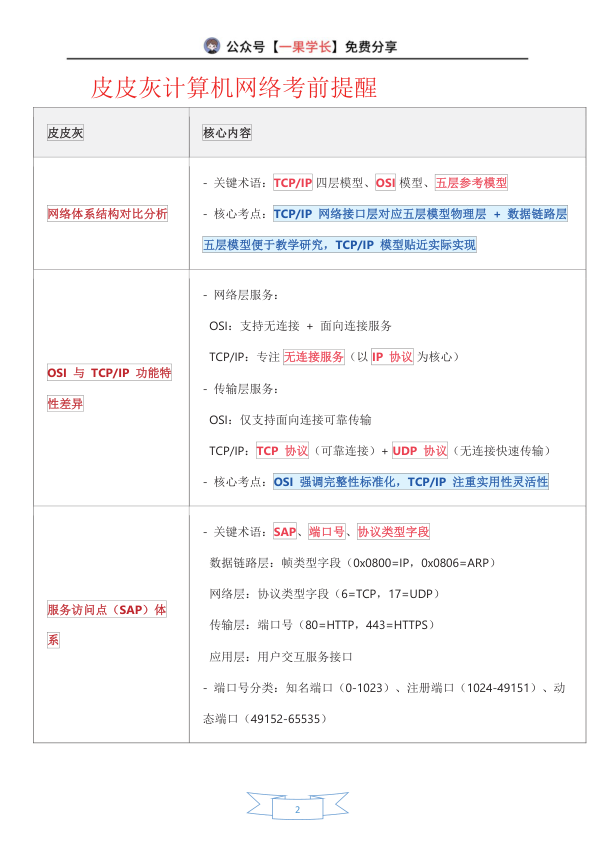 公众号【一果学长】免费分享

皮皮灰计算机网络考前提醒

| 皮皮灰 | 核心内容 |
|---|---|
| 网络体系结构对比分析 | - 关键术语：TCP/IP 四层模型、OSI 模型、五层参考模型<br>- 核心考点：TCP/IP 网络接口层对应五层模型物理层 + 数据链路层 五层模型便于教学研究，TCP/IP 模型贴近实际实现 |
| OSI 与 TCP/IP 功能特性差异 | - 网络层服务：<br>OSI：支持无连接 + 面向连接服务<br>TCP/IP：专注 无连接服务（以 IP 协议 为核心）<br>- 传输层服务：<br>OSI：仅支持面向连接可靠传输<br>TCP/IP：TCP 协议（可靠连接）+ UDP 协议（无连接快速传输）<br>- 核心考点：OSI 强调完整性标准化，TCP/IP 注重实用性灵活性 |
| 服务访问点（SAP）体系 | - 关键术语：SAP、端口号、协议类型字段<br>数据链路层：帧类型字段（0x0800=IP，0x0806=ARP）<br>网络层：协议类型字段（6=TCP，17=UDP）<br>传输层：端口号（80=HTTP，443=HTTPS）<br>应用层：用户交互服务接口<br>- 端口号分类：知名端口（0-1023）、注册端口（1024-49151）、动态端口（49152-65535） |

2